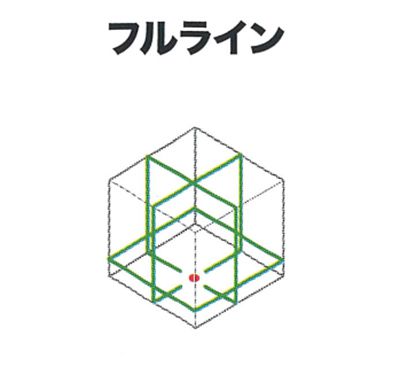 フルライン